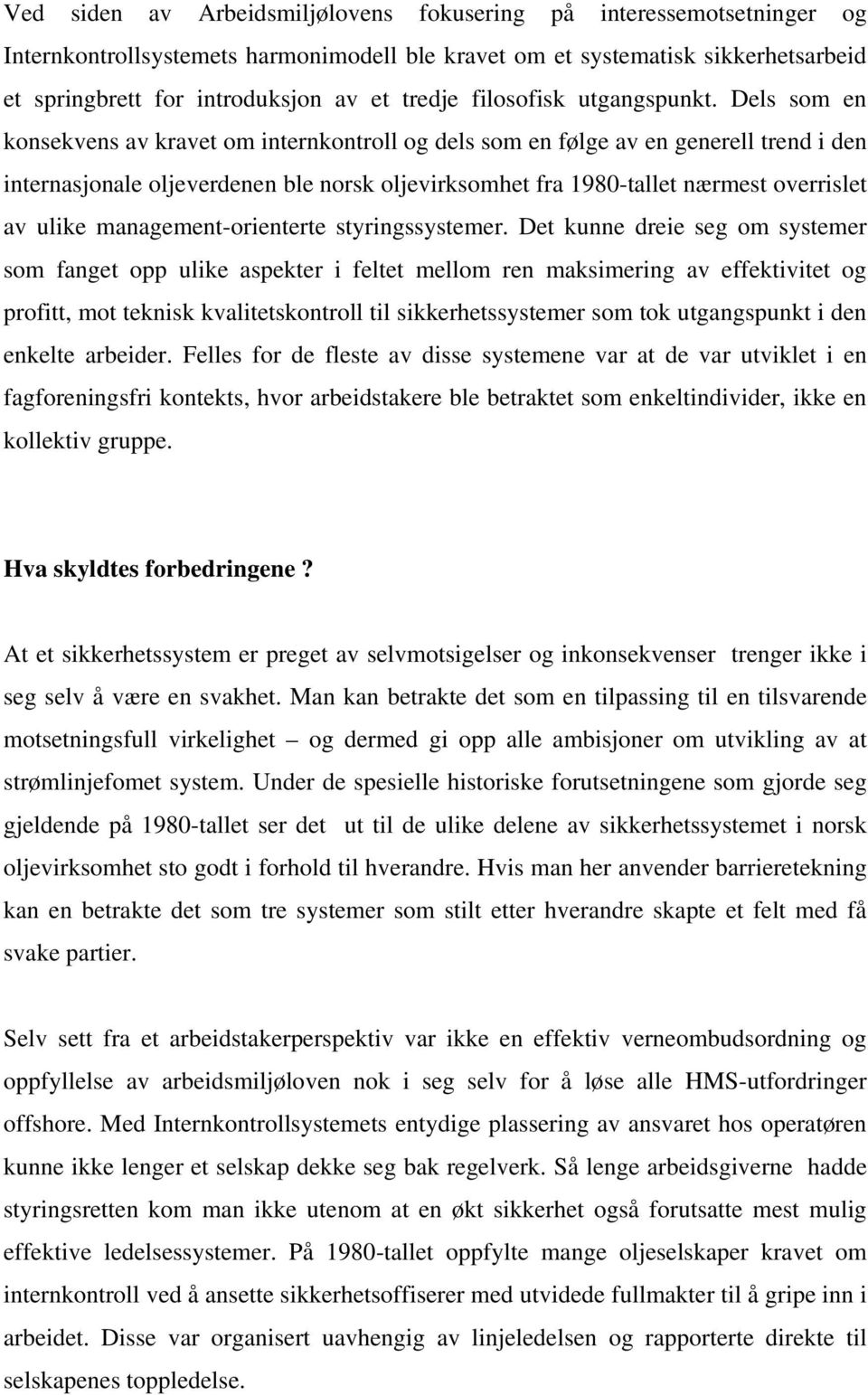 Ved siden av Arbeidsmiljølovens fokusering på interessemotsetninger og Internkontrollsystemets harmonimodell ble kravet om et systematisk sikkerhetsarbeid et springbrett for introduksjon av et tredje filosofisk utgangspunkt. Dels som en konsekvens av kravet om internkontroll og dels som en følge av en generell trend i den internasjonale oljeverdenen ble norsk oljevirksomhet fra 1980-tallet nærmest overrislet av ulike management-orienterte styringssystemer. Det kunne dreie seg om systemer som fanget opp ulike aspekter i feltet mellom ren maksimering av effektivitet og profitt, mot teknisk kvalitetskontroll til sikkerhetssystemer som tok utgangspunkt i den enkelte arbeider. Felles for de fleste av disse systemene var at de var utviklet i en fagforeningsfri kontekts, hvor arbeidstakere ble betraktet som enkeltindivider, ikke en kollektiv gruppe.

Hva skyldtes forbedringene?

At et sikkerhetssystem er preget av selvmotsigelser og inkonsekvenser trenger ikke i seg selv å være en svakhet. Man kan betrakte det som en tilpassing til en tilsvarende motsetningsfull virkelighet – og dermed gi opp alle ambisjoner om utvikling av at strømlinjefomet system. Under de spesielle historiske forutsetningene som gjorde seg gjeldende på 1980-tallet ser det ut til de ulike delene av sikkerhetssystemet i norsk oljevirksomhet sto godt i forhold til hverandre. Hvis man her anvender barrieretekning kan en betrakte det som tre systemer som stilt etter hverandre skapte et felt med få svake partier.

Selv sett fra et arbeidstakerperspektiv var ikke en effektiv verneombudsordning og oppfyllelse av arbeidsmiljøloven nok i seg selv for å løse alle HMS-utfordringer offshore. Med Internkontrollsystemets entydige plassering av ansvaret hos operatøren kunne ikke lenger et selskap dekke seg bak regelverk. Så lenge arbeidsgiverne hadde styringsretten kom man ikke utenom at en økt sikkerhet også forutsatte mest mulig effektive ledelsessystemer. På 1980-tallet oppfylte mange oljeselskaper kravet om internkontroll ved å ansette sikkerhetsoffiserer med utvidede fullmakter til å gripe inn i arbeidet. Disse var organisert uavhengig av linjeledelsen og rapporterte direkte til selskapenes toppledelse.